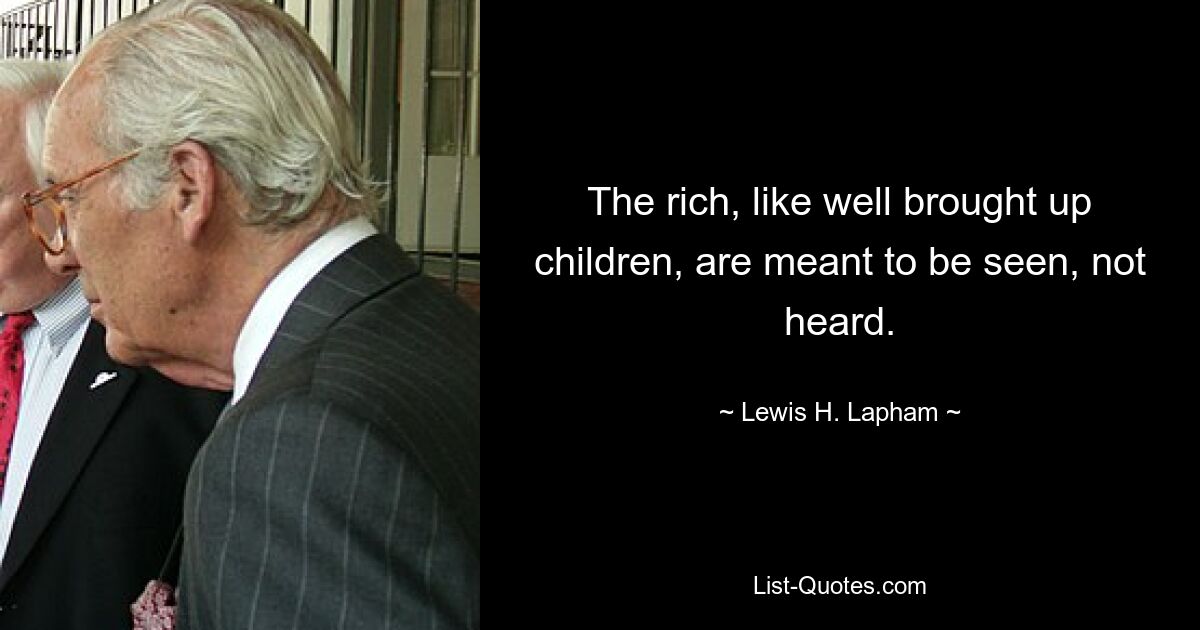 The rich, like well brought up children, are meant to be seen, not heard.

~ Lewis H. Lapham ~

List-Quotes.com